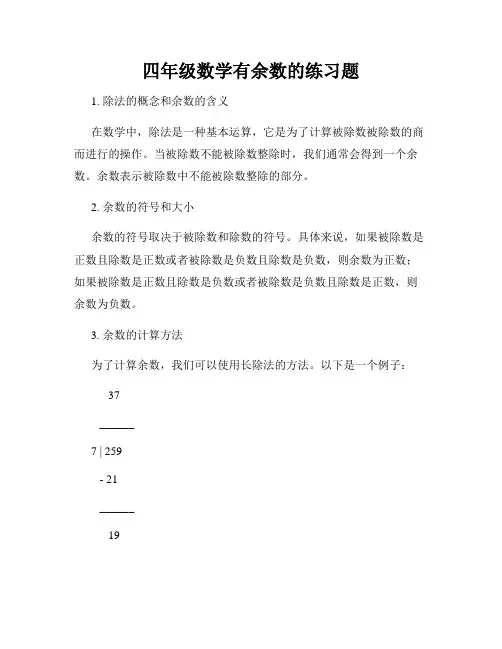 四年级数学有余数的练习题

1. 除法的概念和余数的含义

在数学中，除法是一种基本运算，它是为了计算被除数被除数的商而进行的操作。当被除数不能被除数整除时，我们通常会得到一个余数。余数表示被除数中不能被除数整除的部分。

2. 余数的符号和大小

余数的符号取决于被除数和除数的符号。具体来说，如果被除数是正数且除数是正数或者被除数是负数且除数是负数，则余数为正数；如果被除数是正数且除数是负数或者被除数是负数且除数是正数，则余数为负数。

3. 余数的计算方法

为了计算余数，我们可以使用长除法的方法。以下是一个例子：

37

———

7 | 259

- 21

———

19